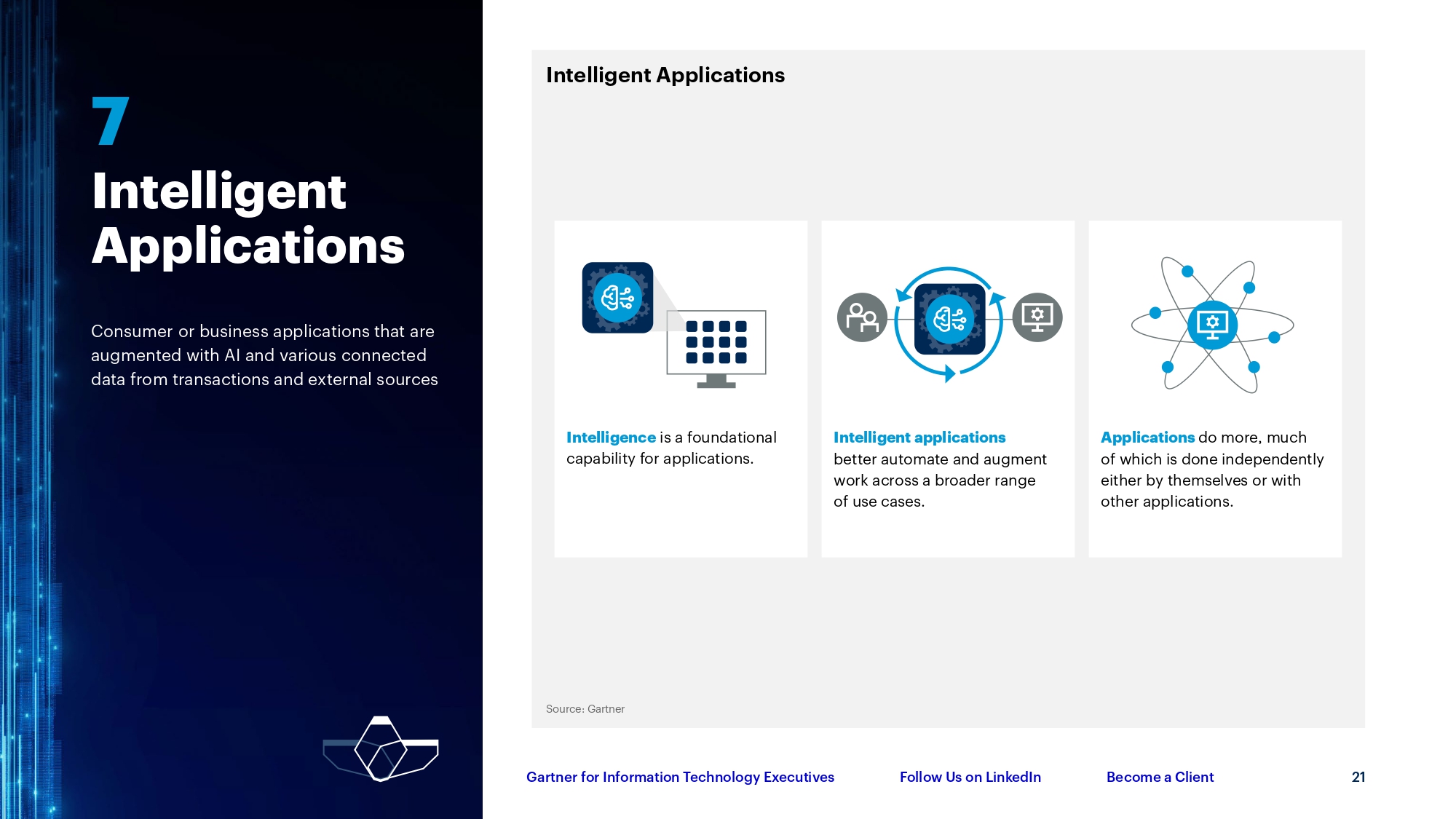 7

Intelligent Applications

Consumer or business applications that are augmented with AI and various connected data from transactions and external sources

Intelligent Applications

Intelligence is a foundational capability for applications.

Intelligent applications better automate and augment work across a broader range of use cases.

Applications do more, much of which is done independently either by themselves or with other applications.

Source: Gartner

Gartner for Information Technology Executives

Follow Us on LinkedIn

Become a Client

21